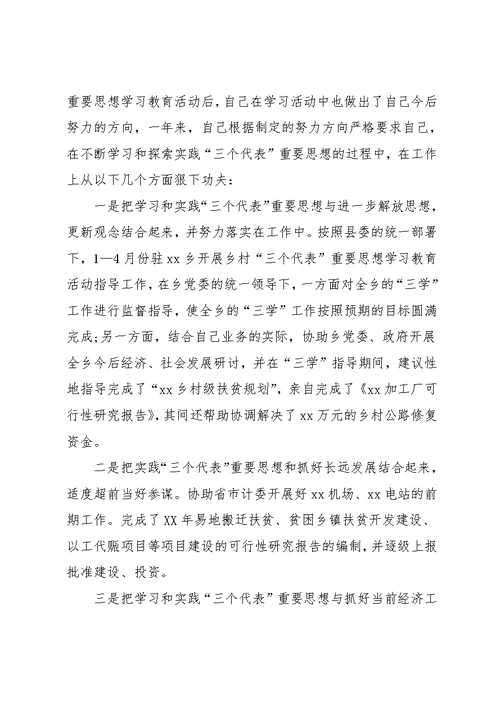 重要思想学习教育活动后，自己在学习活动中也做出了自己今后努力的方向，一年来，自己根据制定的努力方向严格要求自己，在不断学习和探索实践“三个代表”重要思想的过程中，在工作上从以下几个方面狠下功夫：

一是把学习和实践“三个代表”重要思想与进一步解放思想，更新观念结合起来，并努力落实在工作中。按照县委的统一部署下，1—4月份驻xx乡开展乡村“三个代表”重要思想学习教育活动指导工作，在乡党委的统一领导下，一方面对全乡的“三学”工作进行监督指导，使全乡的“三学”工作按照预期的目标圆满完成；另一方面，结合自己业务的实际，协助乡党委、政府开展全乡今后经济、社会发展研讨，并在“三学”指导期间，建议性地指导完成了“xx乡村级扶贫规划”，亲自完成了《xx加工厂可行性研究报告》，其间还帮助协调解决了xx万元的乡村公路修复资金。

二是把实践“三个代表”重要思想和抓好长远发展结合起来，适度超前当好参谋。协助省市计委开展好xx机场、xx电站的前期工作。完成了XX年易地搬迁扶贫、贫困乡镇扶贫开发建设、以工代赈项目等项目建设的可行性研究报告的编制，并逐级上报批准建设、投资。

三是把学习和实践“三个代表”重要思想与抓好当前经济工